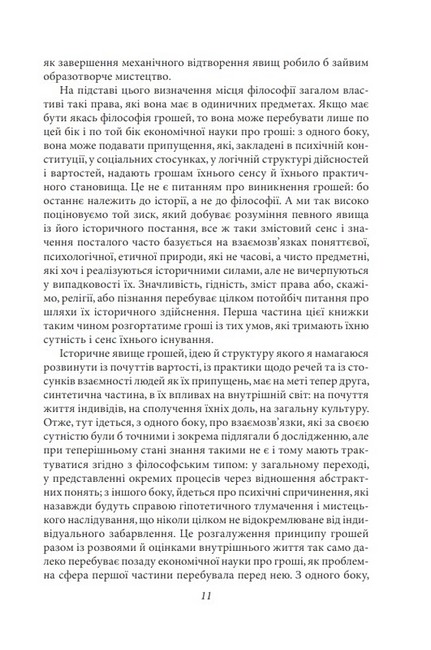 як завершення механічного відтворення явищ робило б зайвим образотворче мистецтво.

На підставі цього визначення місця філософії загалом властиві такі права, які вона має в одиничних предметах. Якщо має бути якась філософія грошей, то вона може перебувати лише по цей бік і по той бік економічної науки про гроші: з одного боку, вона може подавати припущення, які, закладені в психічній конституції, у соціальних стосунках, у логічній структурі дійсностей і вартостей, надають грошам їхнього сенсу й їхнього практичного становища. Це не є питанням про виникнення грошей: бо останнє належить до історії, а не до філософії. А ми так високо поціновуємо той зиск, який добуває розуміння певного явища із його історичного постання, все ж таки змістовий сенс і значення посталого часто базується на взаємозв'язках поняттєвої, психологічної, етичної природи, які не часові, а чисто предметні, які хоч і реалізуються історичними силами, але не вичерпуються у випадковості їх. Значливість, гідність, зміст права або, скажімо, релігії, або пізнання перебуває цілком потойбіч питання про шляхи їх історичного здійснення. Перша частина цієї книжки таким чином розгортатиме гроші із тих умов, які тримають їхню сутність і сенс їхнього існування.

Історичне явище грошей, ідею й структуру якого я намагаюся розвинути із почуттів вартості, із практики щодо речей та із стосунків взаємності людей як їх припущень, має на меті тепер друга, синтетична частина, в їх впливах на внутрішній світ: на почуття життя індивідів, на сполучення їхніх доль, на загальну культуру. Отже, тут ідеться, з одного боку, про взаємозв'язки, які за своєю сутністю були б точними і зокрема підлягали б дослідженню, але при теперішньому стані знання такими не є і тому мають трактуватися згідно з філософським типом: у загальному переході, у представленні окремих процесів через відношення абстрактних понять; з іншого боку, йдеться про психічні спричинення, які назавжди будуть справою гіпотетичного тлумачення і мистецького наслідування, що ніколи цілком не відокремлюване від індивідуального забарвлення. Це розгалуження принципу грошей разом із розвоями й оцінками внутрішнього життя так само далеко перебуває позаду економічної науки про гроші, як проблемна сфера першої частини перебувала перед нею. З одного боку,

11